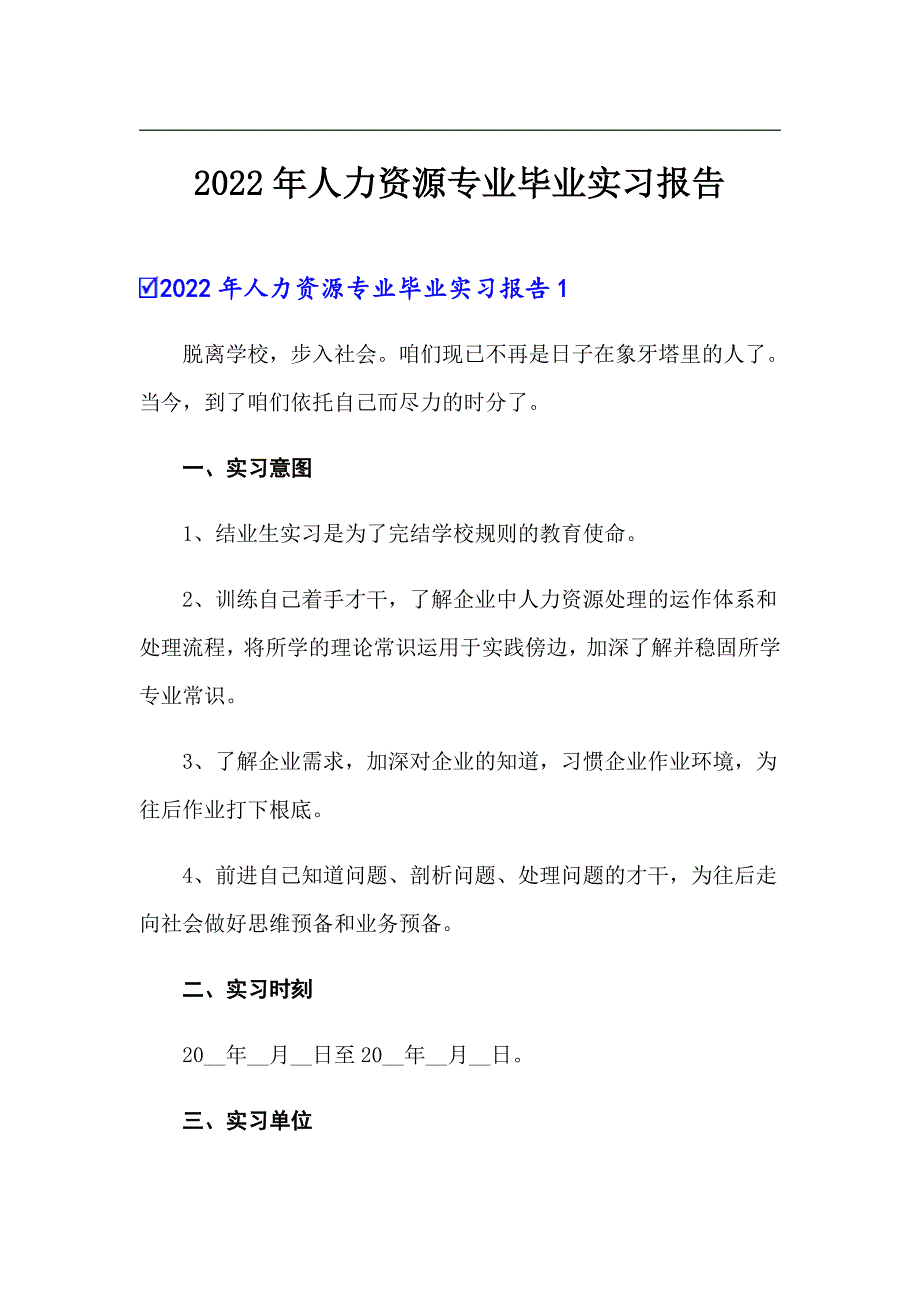 2022年人力资源专业毕业实习报告

☑2022年人力资源专业毕业实习报告1

脱离学校，步入社会。咱们现已不再是日子在象牙塔里的人了。当今，到了咱们依托自己而尽力的时分了。

一、实习意图

1、结业生实习是为了完结学校规则的教育使命。

2、训练自己着手才干，了解企业中人力资源处理的运作体系和处理流程，将所学的理论常识运用于实践傍边，加深了解并稳固所学专业常识。

3、了解企业需求，加深对企业的知道，习惯企业作业环境，为往后作业打下根底。

4、前进自己知道问题、剖析问题、处理问题的才干，为往后走向社会做好思维预备和业务预备。

二、实习时刻

20__年__月__日至20__年__月__日。

三、实习单位